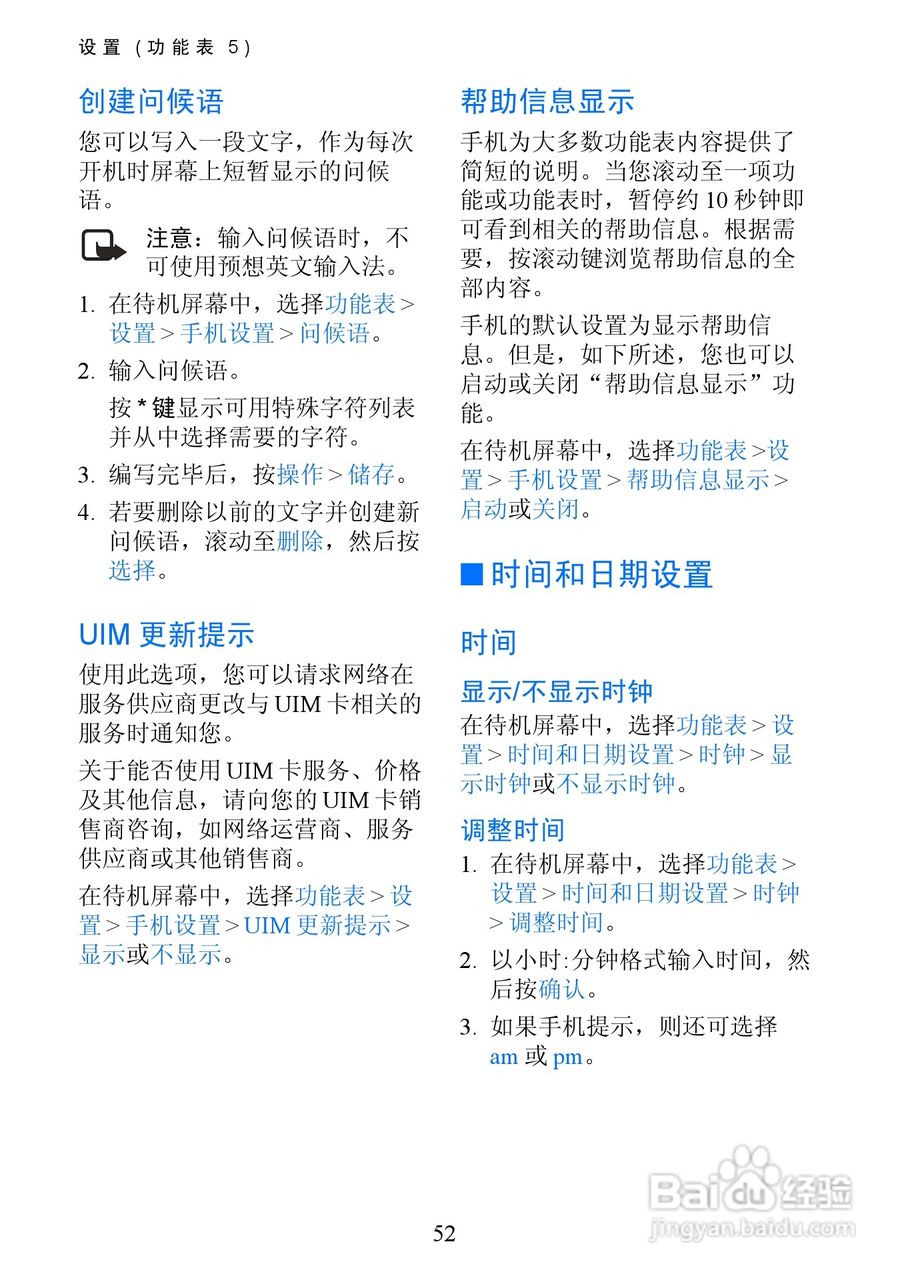 设置（功能表 5）

创建问候语

您可以写入一段文字，作为每次开机时屏幕上短暂显示的问候语。

注意：输入问候语时，不可使用预想英文输入法。

1. 在待机屏幕中，选择功能表 > 设置 > 手机设置 > 问候语。

2. 输入问候语。

按 * 键显示可用特殊字符列表并从中选择需要的字符。

3. 编写完毕后，按操作 > 储存。

4. 若要删除以前的文字并创建新问候语，滚动至删除，然后按选择。

UIM 更新提示

使用此选项，您可以请求网络在服务供应商更改与 UIM 卡相关的服务时通知您。

关于能否使用 UIM 卡服务、价格及其他信息，请向您的 UIM 卡销售商咨询，如网络运营商、服务供应商或其他销售商。

在待机屏幕中，选择功能表 > 设置 > 手机设置 > UIM 更新提示 > 显示或不显示。

帮助信息显示

手机为大多数功能表内容提供了简短的说明。当您滚动至一项功能或功能表时，暂停约 10 秒钟即可看到相关的帮助信息。根据需要，按滚动键浏览帮助信息的全部内容。

手机的默认设置为显示帮助信息。但是，如下所述，您也可以启动或关闭“帮助信息显示”功能。

在待机屏幕中，选择功能表 > 设置 > 手机设置 > 帮助信息显示 > 启动或关闭。

■ 时间和日期设置

时间

显示/不显示时钟

在待机屏幕中，选择功能表 > 设置 > 时间和日期设置 > 时钟 > 显示时钟或不显示时钟。

调整时间

1. 在待机屏幕中，选择功能表 > 设置 > 时间和日期设置 > 时钟 > 调整时间。

2. 以小时:分钟格式输入时间，然后按确认。

3. 如果手机提示，则还可选择 am 或 pm。

Baidu 经验
jingyan.baidu.com

52